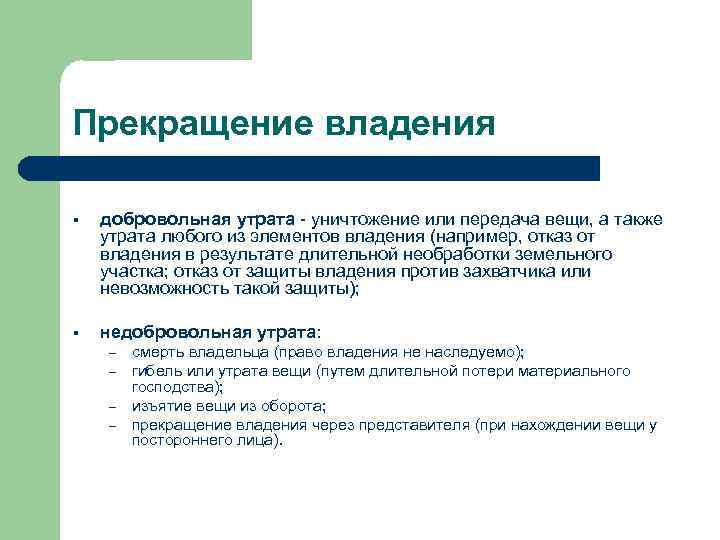 Прекращение владения

▪ добровольная утрата - уничтожение или передача вещи, а также утрата любого из элементов владения (например, отказ от владения в результате длительной необработки земельного участка; отказ от защиты владения против захватчика или невозможность такой защиты);

▪ недобровольная утрата:
– смерть владельца (право владения не наследуемо);
– гибель или утрата вещи (путем длительной потери материального господства);
– изъятие вещи из оборота;
– прекращение владения через представителя (при нахождении вещи у постороннего лица).